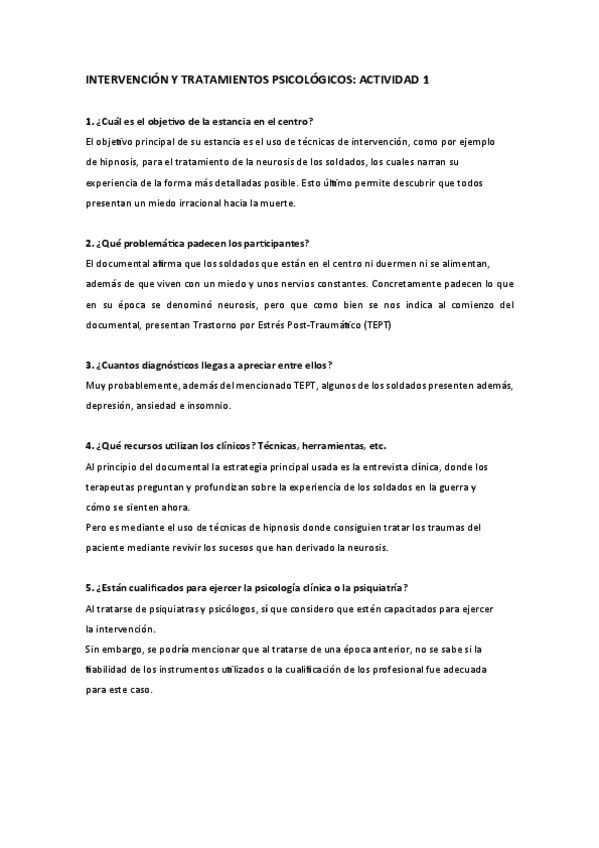 INTERVENCIÓN Y TRATAMIENTOS PSICOLÓGICOS: ACTIVIDAD 1

1. ¿Cuál es el objetivo de la estancia en el centro?
El objetivo principal de su estancia es el uso de técnicas de intervención, como por ejemplo de hipnosis, para el tratamiento de la neurosis de los soldados, los cuales narran su experiencia de la forma más detalladas posible. Esto último permite descubrir que todos presentan un miedo irracional hacia la muerte.

2. ¿Qué problemática padecen los participantes?
El documental afirma que los soldados que están en el centro ni duermen ni se alimentan, además de que viven con un miedo y unos nervios constantes. Concretamente padecen lo que en su época se denominó neurosis, pero que como bien se nos indica al comienzo del documental, presentan Trastorno por Estrés Post-Traumático (TEPT)

3. ¿Cuantos diagnósticos llegas a apreciar entre ellos?
Muy probablemente, además del mencionado TEPT, algunos de los soldados presenten además, depresión, ansiedad e insomnio.

4. ¿Qué recursos utilizan los clínicos? Técnicas, herramientas, etc.
Al principio del documental la estrategia principal usada es la entrevista clínica, donde los terapeutas preguntan y profundizan sobre la experiencia de los soldados en la guerra y cómo se sienten ahora.
Pero es mediante el uso de técnicas de hipnosis donde consiguien tratar los traumas del paciente mediante revivir los sucesos que han derivado la neurosis.

5. ¿Están cualificados para ejercer la psicología clínica o la psiquiatría?
Al tratarse de psiquiatras y psicólogos, sí que considero que estén capacitados para ejercer la intervención.
Sin embargo, se podría mencionar que al tratarse de una época anterior, no se sabe si la fiabilidad de los instrumentos utilizados o la cualificación de los profesional fue adecuada para este caso.